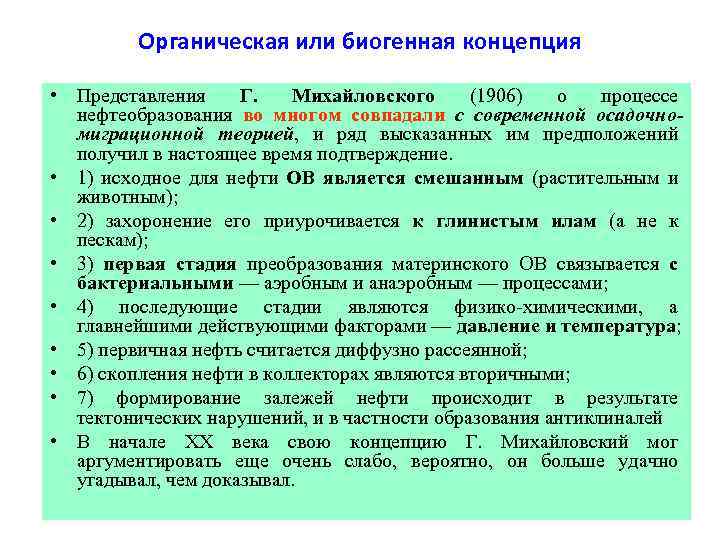 Органическая или биогенная концепция

• Представления Г. Михайловского (1906) о процессе нефтеобразования во многом совпадали с современной осадочно-миграционной теорией, и ряд высказанных им предположений получил в настоящее время подтверждение.

• 1) исходное для нефти ОВ является смешанным (растительным и животным);

• 2) захоронение его приурочивается к глинистым илам (а не к пескам);

• 3) первая стадия преобразования материнского ОВ связывается с бактериальными — аэробным и анаэробным — процессами;

• 4) последующие стадии являются физико-химическими, а главнейшими действующими факторами — давление и температура;

• 5) первичная нефть считается диффузно рассеянной;

• 6) скопления нефти в коллекторах являются вторичными;

• 7) формирование залежей нефти происходит в результате тектонических нарушений, и в частности образования антиклиналей

• В начале XX века свою концепцию Г. Михайловский мог аргументировать еще очень слабо, вероятно, он больше удачно угадывал, чем доказывал.